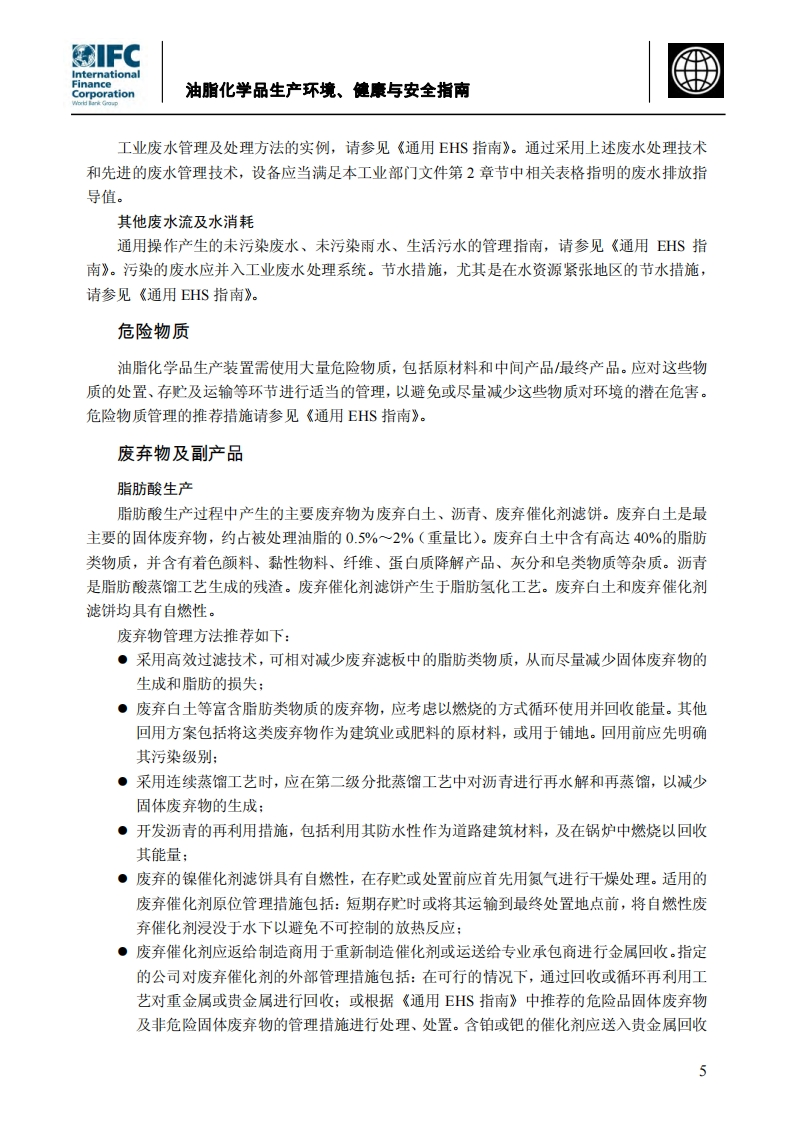 IFC International Finance Corporation World Bank Group

油脂化学品生产环境、健康与安全指南

工业废水管理及处理方法的实例，请参见《通用 EHS 指南》。通过采用上述废水处理技术和先进的废水管理技术，设备应当满足本工业部门文件第 2 章节中相关表格指明的废水排放指导值。

其他废水流及水消耗

通用操作产生的未污染废水、未污染雨水、生活污水的管理指南，请参见《通用 EHS 指南》。污染的废水应并入工业废水处理系统。节水措施，尤其是在水资源紧张地区的节水措施，请参见《通用 EHS 指南》。

危险物质

油脂化学品生产装置需使用大量危险物质，包括原材料和中间产品/最终产品。应对这些物质的处置、存贮及运输等环节进行适当的管理，以避免或尽量减少这些物质对环境的潜在危害。危险物质管理的推荐措施请参见《通用 EHS 指南》。

废弃物及副产品

脂肪酸生产

脂肪酸生产过程中产生的主要废弃物为废弃白土、沥青、废弃催化剂滤饼。废弃白土是最主要的固体废弃物，约占被处理油脂的 0.5%～2%（重量比）。废弃白土中含有高达 40%的脂肪类物质，并含有着色颜料、黏性物料、纤维、蛋白质降解产品、灰分和皂类物质等杂质。沥青是脂肪酸蒸馏工艺生成的残渣。废弃催化剂滤饼产生于脂肪氢化工艺。废弃白土和废弃催化剂滤饼均具有自燃性。

废弃物管理方法推荐如下：

● 采用高效过滤技术，可相对减少废弃滤板中的脂肪类物质，从而尽量减少固体废弃物的生成和脂肪的损失；

● 废弃白土等富含脂肪类物质的废弃物，应考虑以燃烧的方式循环使用并回收能量。其他回用方案包括将这类废弃物作为建筑业或肥料的原材料，或用于铺地。回用前应先明确其污染级别；

● 采用连续蒸馏工艺时，应在第二级分批蒸馏工艺中对沥青进行再水解和再蒸馏，以减少固体废弃物的生成；

● 开发沥青的再利用措施，包括利用其防水性作为道路建筑材料，及在锅炉中燃烧以回收其能量；

● 废弃的镍催化剂滤饼具有自燃性，在存贮或处置前应首先用氮气进行干燥处理。适用的废弃催化剂原位管理措施包括：短期存贮时或将其运输到最终处置地点前，将自燃性废弃催化剂浸没于水下以避免不可控制的放热反应；

● 废弃催化剂应返给制造商用于重新制造催化剂或运送给专业承包商进行金属回收。指定的公司对废弃催化剂的外部管理措施包括：在可行的情况下，通过回收或循环再利用工艺对重金属或贵金属进行回收；或根据《通用 EHS 指南》中推荐的危险品固体废弃物及非危险固体废弃物的管理措施进行处理、处置。含铂或钯的催化剂应送入贵金属回收

5